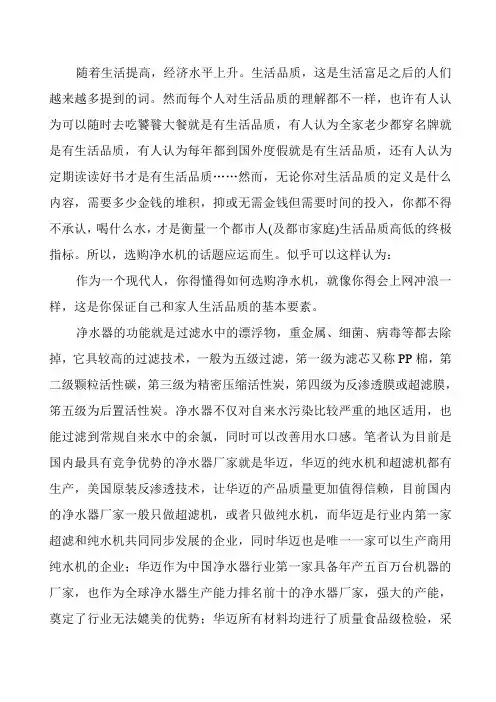 随着生活提高，经济水平上升。生活品质，这是生活富足之后的人们越来越多提到的词。然而每个人对生活品质的理解都不一样，也许有人认为可以随时去吃饕餮大餐就是有生活品质，有人认为全家老少都穿名牌就是有生活品质，有人认为每年都到国外度假就是有生活品质，还有人认为定期读读好书才是有生活品质……然而，无论你对生活品质的定义是什么内容，需要多少金钱的堆积，抑或无需金钱但需要时间的投入，你都不得不承认，喝什么水，才是衡量一个都市人(及都市家庭)生活品质高低的终极指标。所以，选购净水机的话题应运而生。似乎可以这样认为：

作为一个现代人，你得懂得如何选购净水机，就像你得会上网冲浪一样，这是你保证自己和家人生活品质的基本要素。

净水器的功能就是过滤水中的漂浮物，重金属、细菌、病毒等都去除掉，它具较高的过滤技术，一般为五级过滤，第一级为滤芯又称PP棉，第二级颗粒活性碳，第三级为精密压缩活性炭，第四级为反渗透膜或超滤膜，第五级为后置活性炭。净水器不仅对自来水污染比较严重的地区适用，也能过滤到常规自来水中的余氯，同时可以改善用水口感。笔者认为目前是国内最具有竞争优势的净水器厂家就是华迈，华迈的纯水机和超滤机都有生产，美国原装反渗透技术，让华迈的产品质量更加值得信赖，目前国内的净水器厂家一般只做超滤机，或者只做纯水机，而华迈是行业内第一家超滤和纯水机共同同步发展的企业，同时华迈也是唯一一家可以生产商用纯水机的企业；华迈作为中国净水器行业第一家具备年产五百万台机器的厂家，也作为全球净水器生产能力排名前十的净水器厂家，强大的产能，奠定了行业无法媲美的优势；华迈所有材料均进行了质量食品级检验，采